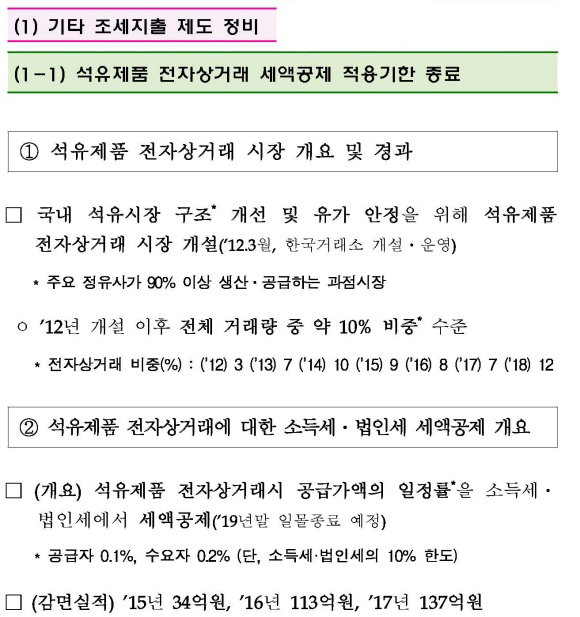 (1) 기타 조세지출 제도 정비

(1-1) 석유제품 전자상거래 세액공제 적용기한 종료

① 석유제품 전자상거래 시장 개요 및 경과

□ 국내 석유시장 구조* 개선 및 유가 안정을 위해 석유제품 전자상거래 시장 개설('12.3월, 한국거래소 개설·운영)

* 주요 정유사가 90% 이상 생산·공급하는 과점시장

○ '12년 개설 이후 전체 거래량 중 약 10% 비중* 수준

* 전자상거래 비중(%) : ('12) 3 ('13) 7 ('14) 10 ('15) 9 ('16) 8 ('17) 7 ('18) 12

② 석유제품 전자상거래에 대한 소득세·법인세 세액공제 개요

□ (개요) 석유제품 전자상거래시 공급가액의 일정률*을 소득세·법인세에서 세액공제('19년말 일몰종료 예정)

* 공급자 0.1%, 수요자 0.2% (단, 소득세·법인세의 10% 한도)

□ (감면실적) '15년 34억원, '16년 113억원, '17년 137억원